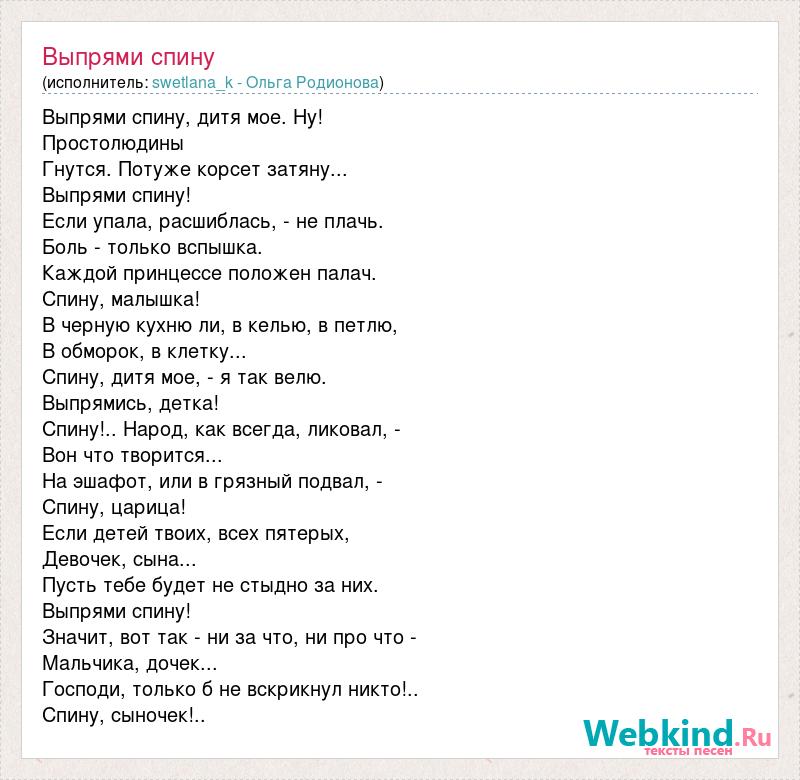 Выпрями спину
(исполнитель: swetlana_k - Ольга Родионова)

Выпрями спину, дитя мое. Ну!
Простолюдины
Гнутся. Потуже корсет затяну...
Выпрями спину!
Если упала, расшиблась, - не плачь.
Боль - только вспышка.
Каждой принцессе положен палач.
Спину, малышка!
В черную кухню ли, в келью, в петлю,
В обморок, в клетку...
Спину, дитя мое, - я так велю.
Выпрямись, детка!
Спину!.. Народ, как всегда, ликовал, -
Вон что творится...
На эшафот, или в грязный подвал, -
Спину, царица!
Если детей твоих, всех пятерых,
Девочек, сына...
Пусть тебе будет не стыдно за них.
Выпрями спину!
Значит, вот так - ни за что, ни про что -
Мальчика, дочек...
Господи, только б не вскрикнул никто!..
Спину, сыночек!..

Webkind.Ru
тексты песен